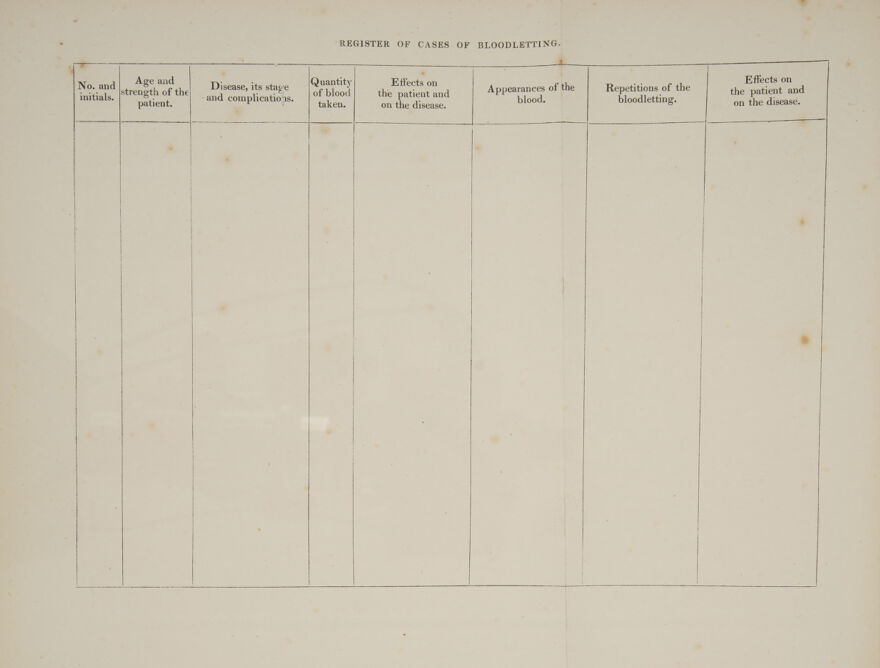 REGISTER OF CASES OF BLOODLETTING.

| No. and initials. | Age and strength of the patient. | Disease, its stage and complications. | Quantity of blood taken. | Effects on the patient and on the disease. | Appearances of the blood. | Repetitions of the bloodletting. | Effects on the patient and on the disease. |
|---|---|---|---|---|---|---|---|
| | | | | | | | |